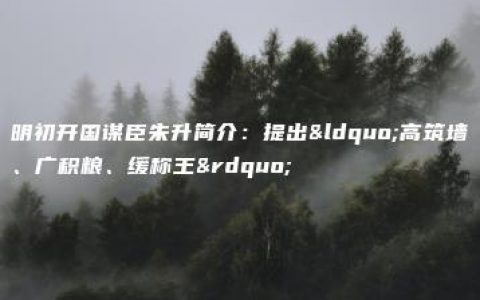 明初开国谋臣朱升简介：提出&ldquo;高筑墙、广积粮、缓称王&rdquo;